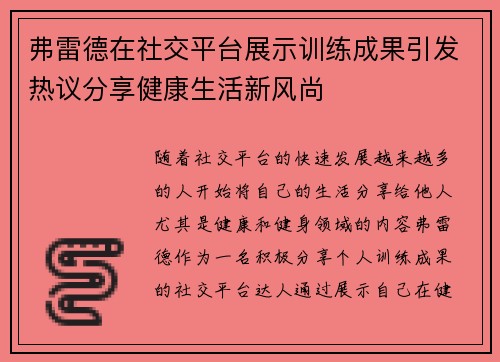 弗雷德在社交平台展示训练成果引发热议分享健康生活新风尚

随着社交平台的快速发展越来越多的人开始将自己的生活分享给他人尤其是健康和健身领域的内容弗雷德作为一名积极分享个人训练成果的社交平台达人通过展示自己在健